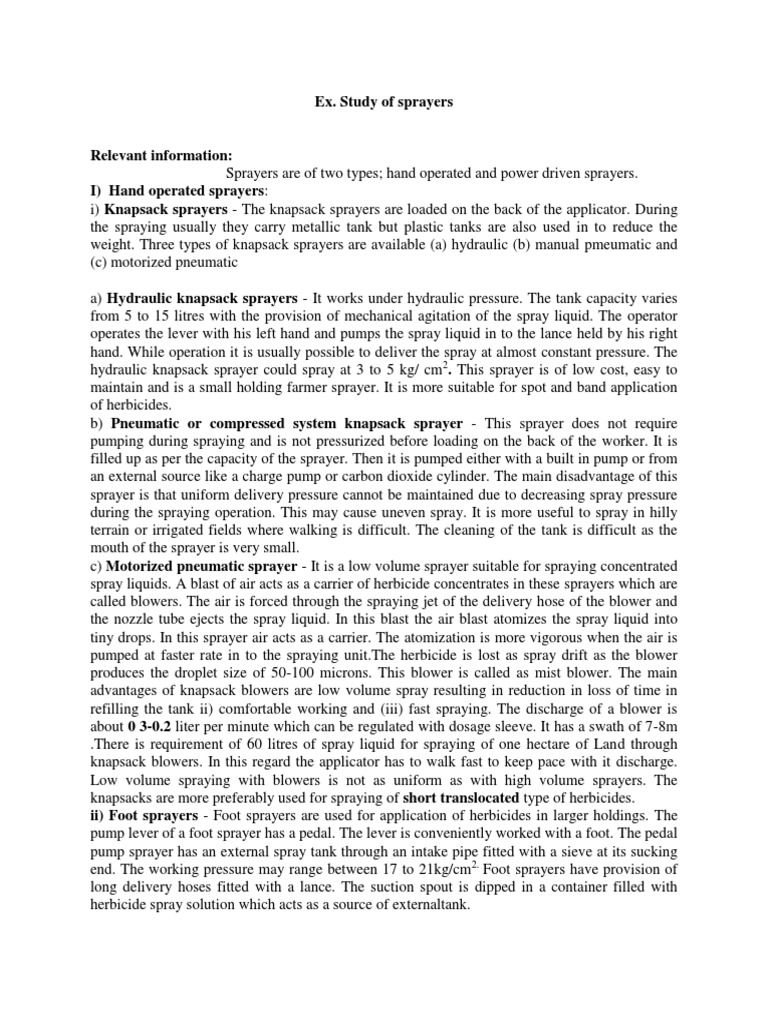 Ex. Study of sprayers

Relevant information:

Sprayers are of two types; hand operated and power driven sprayers.

I) Hand operated sprayers:

i) Knapsack sprayers - The knapsack sprayers are loaded on the back of the applicator. During the spraying usually they carry metallic tank but plastic tanks are also used in to reduce the weight. Three types of knapsack sprayers are available (a) hydraulic (b) manual pmeumatic and (c) motorized pneumatic

a) Hydraulic knapsack sprayers - It works under hydraulic pressure. The tank capacity varies from 5 to 15 litres with the provision of mechanical agitation of the spray liquid. The operator operates the lever with his left hand and pumps the spray liquid in to the lance held by his right hand. While operation it is usually possible to deliver the spray at almost constant pressure. The hydraulic knapsack sprayer could spray at 3 to 5 kg/ $cm^2$. This sprayer is of low cost, easy to maintain and is a small holding farmer sprayer. It is more suitable for spot and band application of herbicides.

b) Pneumatic or compressed system knapsack sprayer - This sprayer does not require pumping during spraying and is not pressurized before loading on the back of the worker. It is filled up as per the capacity of the sprayer. Then it is pumped either with a built in pump or from an external source like a charge pump or carbon dioxide cylinder. The main disadvantage of this sprayer is that uniform delivery pressure cannot be maintained due to decreasing spray pressure during the spraying operation. This may cause uneven spray. It is more useful to spray in hilly terrain or irrigated fields where walking is difficult. The cleaning of the tank is difficult as the mouth of the sprayer is very small.

c) Motorized pneumatic sprayer - It is a low volume sprayer suitable for spraying concentrated spray liquids. A blast of air acts as a carrier of herbicide concentrates in these sprayers which are called blowers. The air is forced through the spraying jet of the delivery hose of the blower and the nozzle tube ejects the spray liquid. In this blast the air blast atomizes the spray liquid into tiny drops. In this sprayer air acts as a carrier. The atomization is more vigorous when the air is pumped at faster rate in to the spraying unit.The herbicide is lost as spray drift as the blower produces the droplet size of 50-100 microns. This blower is called as mist blower. The main advantages of knapsack blowers are low volume spray resulting in reduction in loss of time in refilling the tank ii) comfortable working and (iii) fast spraying. The discharge of a blower is about 0 3-0.2 liter per minute which can be regulated with dosage sleeve. It has a swath of 7-8m .There is requirement of 60 litres of spray liquid for spraying of one hectare of Land through knapsack blowers. In this regard the applicator has to walk fast to keep pace with it discharge. Low volume spraying with blowers is not as uniform as with high volume sprayers. The knapsacks are more preferably used for spraying of short translocated type of herbicides.

ii) Foot sprayers - Foot sprayers are used for application of herbicides in larger holdings. The pump lever of a foot sprayer has a pedal. The lever is conveniently worked with a foot. The pedal pump sprayer has an external spray tank through an intake pipe fitted with a sieve at its sucking end. The working pressure may range between 17 to 21kg/$cm^{2.}$ Foot sprayers have provision of long delivery hoses fitted with a lance. The suction spout is dipped in a container filled with herbicide spray solution which acts as a source of externaltank.